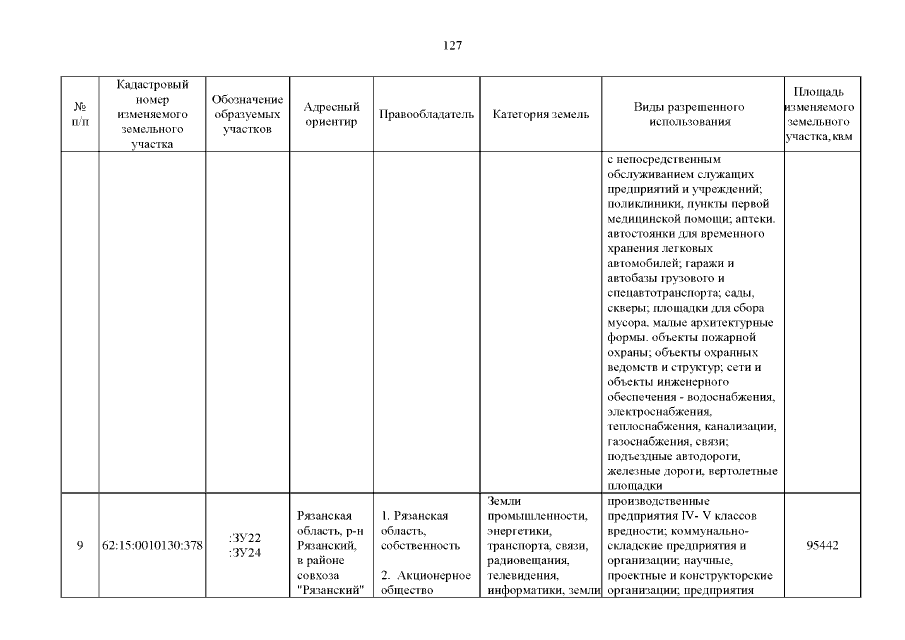 127

| № п/п | Кадастровый номер изменяемого земельного участка | Обозначение образуемых участков | Адресный ориентир | Правообладатель | Категория земель | Виды разрешенного использования | Площадь изменяемого земельного участка, кв.м |
|---|---|---|---|---|---|---|---|
| | | | | | | с непосредственным обслуживанием служащих предприятий и учреждений; поликлиники, пункты первой медицинской помощи; аптеки. автостоянки для временного хранения легковых автомобилей; гаражи и автобазы грузового и спецавтотранспорта; сады, скверы; площадки для сбора мусора. малые архитектурные формы. объекты пожарной охраны; объекты охранных ведомств и структур; сети и объекты инженерного обеспечения - водоснабжения, электроснабжения, теплоснабжения, канализации, газоснабжения, связи; подъездные автодороги, железные дороги, вертолетные площадки | |
| 9 | 62:15:0010130:378 | :ЗУ22 :ЗУ24 | Рязанская область, р-н Рязанский, в районе совхоза "Рязанский" | 1. Рязанская область, собственность 2. Акционерное общество | Земли промышленности, энергетики, транспорта, связи, радиовещания, телевидения, информатики, земли | производственные предприятия IV- V классов вредности; коммунально-складские предприятия и организации; научные, проектные и конструкторские организации; предприятия | 95442 |